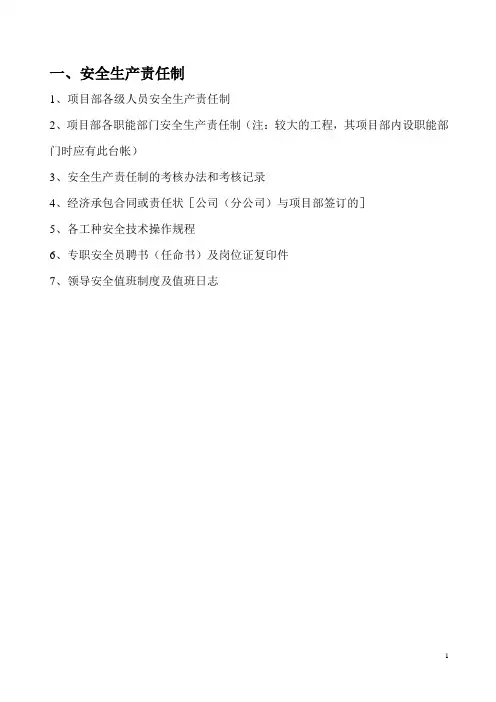 一、安全生产责任制

1、项目部各级人员安全生产责任制

2、项目部各职能部门安全生产责任制（注：较大的工程，其项目部内设职能部门时应有此台帐）

3、安全生产责任制的考核办法和考核记录

4、经济承包合同或责任状［公司（分公司）与项目部签订的］

5、各工种安全技术操作规程

6、专职安全员聘书（任命书）及岗位证复印件

7、领导安全值班制度及值班日志

1